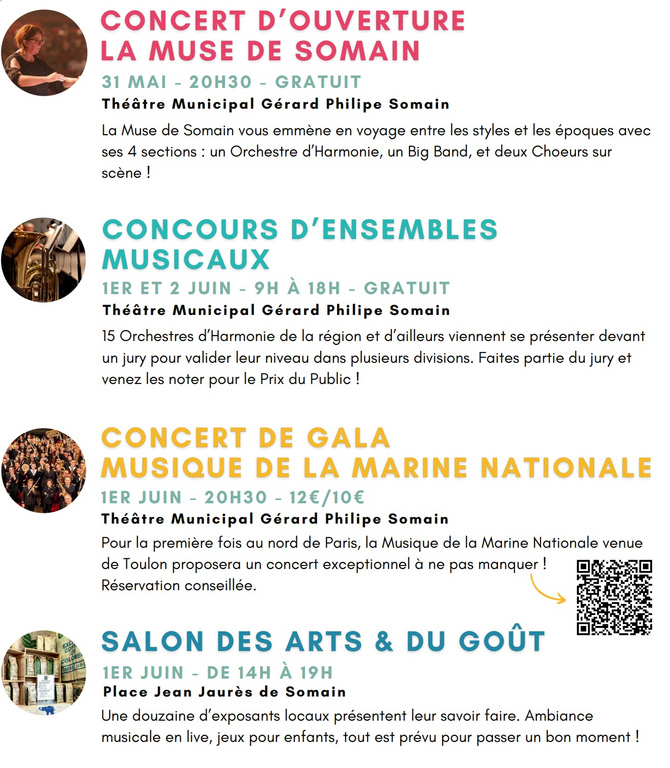 CONCERT D'OUVERTURE
LA MUSE DE SOMAIN

31 MAI - 20H30 - GRATUIT

Théâtre Municipal Gérard Philipe Somain

La Muse de Somain vous emmène en voyage entre les styles et les époques avec ses 4 sections : un Orchestre d'Harmonie, un Big Band, et deux Choeurs sur scène !

CONCOURS D'ENSEMBLES MUSICAUX

1ER ET 2 JUIN - 9H À 18H - GRATUIT

Théâtre Municipal Gérard Philipe Somain

15 Orchestres d'Harmonie de la région et d'ailleurs viennent se présenter devant un jury pour valider leur niveau dans plusieurs divisions. Faites partie du jury et venez les noter pour le Prix du Public !

CONCERT DE GALA
MUSIQUE DE LA MARINE NATIONALE

1ER JUIN - 20H30 - 12€/10€

Théâtre Municipal Gérard Philipe Somain

Pour la première fois au nord de Paris, la Musique de la Marine Nationale venue de Toulon proposera un concert exceptionnel à ne pas manquer ! Réservation conseillée.

SALON DES ARTS & DU GOÛT

1ER JUIN - DE 14H À 19H

Place Jean Jaurès de Somain

Une douzaine d'exposants locaux présentent leur savoir faire. Ambiance musicale en live, jeux pour enfants, tout est prévu pour passer un bon moment !